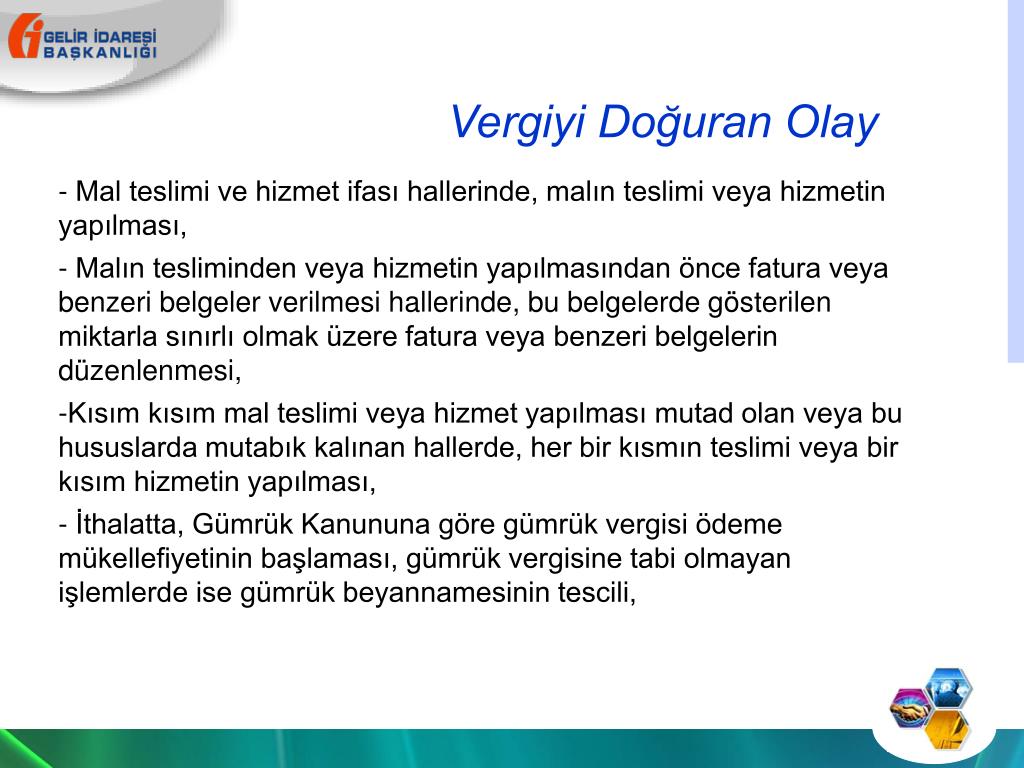 GELİR İDARESİ BAŞKANLIĞI

Vergiyi Doğuran Olay

- Mal teslimi ve hizmet ifası hallerinde, malın teslimi veya hizmetin yapılması,

- Malın tesliminden veya hizmetin yapılmasından önce fatura veya benzeri belgeler verilmesi hallerinde, bu belgelerde gösterilen miktarla sınırlı olmak üzere fatura veya benzeri belgelerin düzenlenmesi,

-Kısım kısım mal teslimi veya hizmet yapılması mutad olan veya bu hususlarda mutabık kalınan hallerde, her bir kısmın teslimi veya bir kısım hizmetin yapılması,

- İthalatta, Gümrük Kanununa göre gümrük vergisi ödeme mükellefiyetinin başlaması, gümrük vergisine tabi olmayan işlemlerde ise gümrük beyannamesinin tescili,